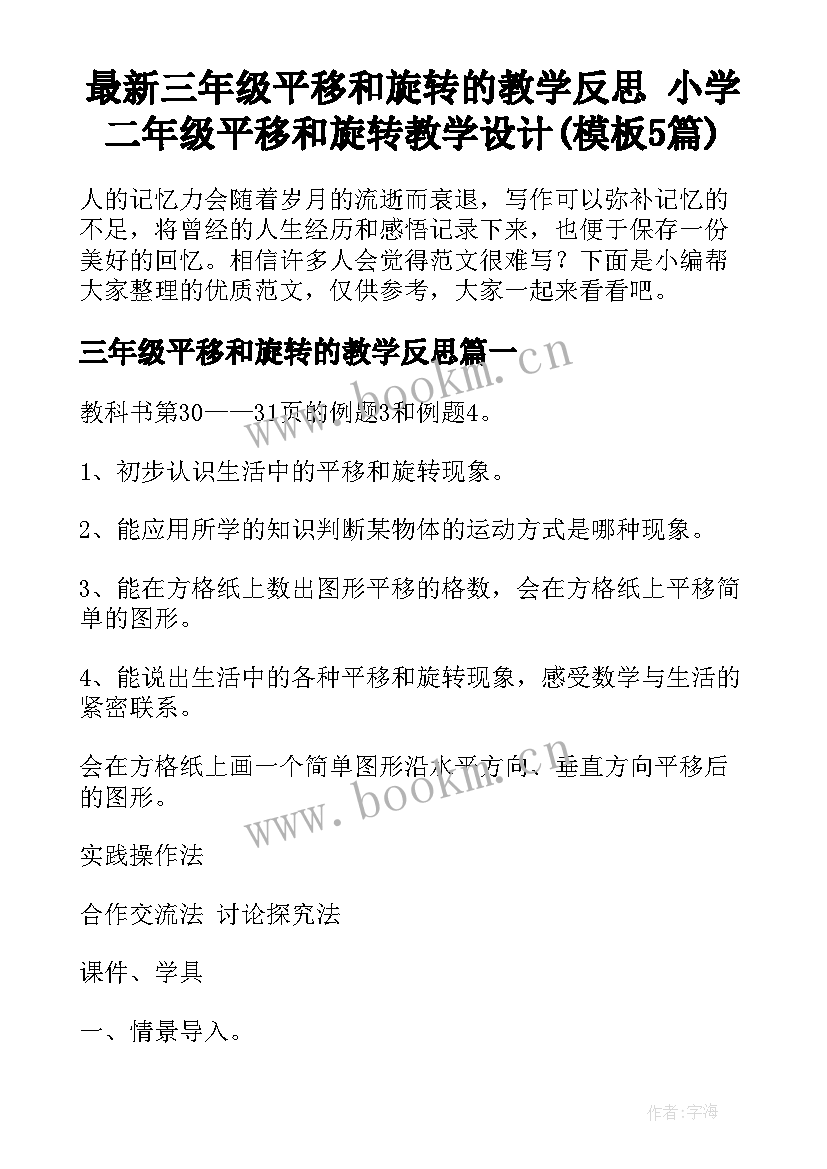 最新三年级平移和旋转的教学反思 小学二年级平移和旋转教学设计(模板5篇)

人的记忆力会随着岁月的流逝而衰退，写作可以弥补记忆的不足，将曾经的人生经历和感悟记录下来，也便于保存一份美好的回忆。相信许多人会觉得范文很难写？下面是小编帮大家整理的优质范文，仅供参考，大家一起来看看吧。

三年级平移和旋转的教学反思篇一

www.bookm.cn

教科书第30——31页的例题3和例题4。

1、初步认识生活中的平移和旋转现象。

2、能应用所学的知识判断某物体的运动方式是哪种现象。

3、能在方格纸上数出图形平移的格数，会在方格纸上平移简单的图形。

4、能说出生活中的各种平移和旋转现象，感受数学与生活的紧密联系。

会在方格纸上画一个简单图形沿水平方向、垂直方向平移后的图形。

www.bookm.cn

实践操作法

合作交流法 讨论探究法

课件、学具

一、情景导入。

作者:宇海